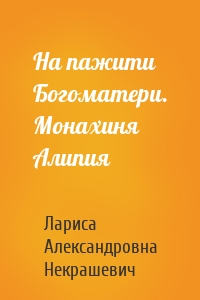 На пажити Богоматери. Монахиня Алипия

Лариса Александровна Некрашевич